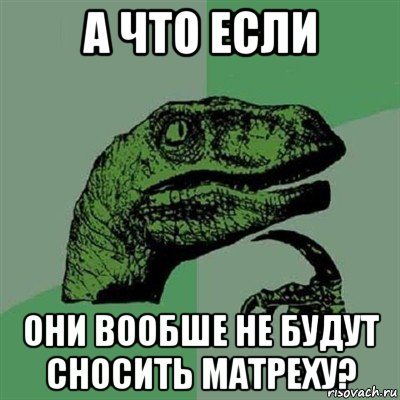 А ЧТО ЕСЛИ

ОНИ ВООБШЕ НЕ БУДУТ СНОСИТЬ МАТРЕХУ?

risovach.ru